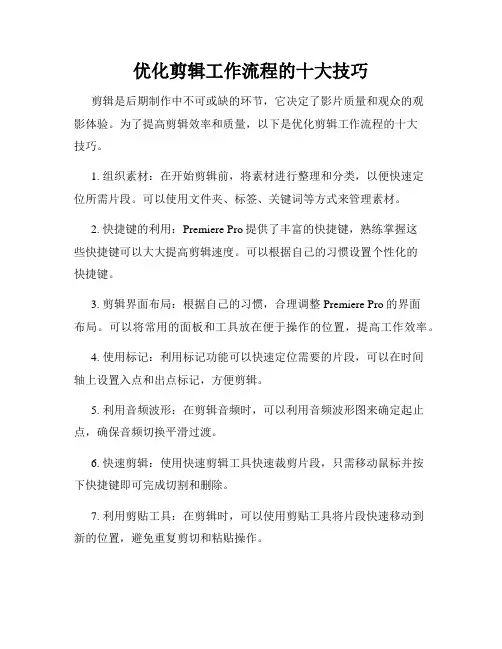 优化剪辑工作流程的十大技巧

剪辑是后期制作中不可或缺的环节，它决定了影片质量和观众的观影体验。为了提高剪辑效率和质量，以下是优化剪辑工作流程的十大技巧。

1. 组织素材：在开始剪辑前，将素材进行整理和分类，以便快速定位所需片段。可以使用文件夹、标签、关键词等方式来管理素材。

2. 快捷键的利用：Premiere Pro 提供了丰富的快捷键，熟练掌握这些快捷键可以大大提高剪辑速度。可以根据自己的习惯设置个性化的快捷键。

3. 剪辑界面布局：根据自己的习惯，合理调整 Premiere Pro 的界面布局。可以将常用的面板和工具放在便于操作的位置，提高工作效率。

4. 使用标记：利用标记功能可以快速定位需要的片段，可以在时间轴上设置入点和出点标记，方便剪辑。

5. 利用音频波形：在剪辑音频时，可以利用音频波形图来确定起止点，确保音频切换平滑过渡。

6. 快速剪辑：使用快速剪辑工具快速裁剪片段，只需移动鼠标并按下快捷键即可完成切割和删除。

7. 利用剪贴工具：在剪辑时，可以使用剪贴工具将片段快速移动到新的位置，避免重复剪切和粘贴操作。